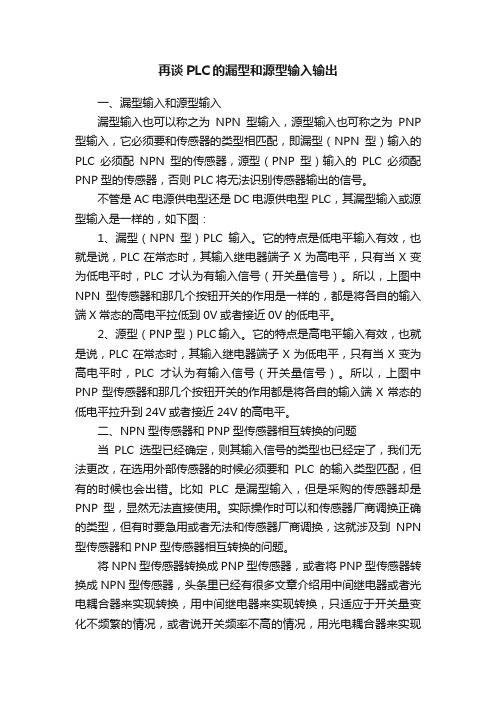 再谈PLC的漏型和源型输入输出

一、漏型输入和源型输入

漏型输入也可以称之为 NPN 型输入，源型输入也可称之为 PNP 型输入，它必须要和传感器的类型相匹配，即漏型（NPN 型）输入的 PLC 必须配 NPN 型的传感器，源型（PNP 型）输入的 PLC 必须配 PNP 型的传感器，否则 PLC 将无法识别传感器输出的信号。

不管是 AC 电源供电型还是 DC 电源供电型 PLC，其漏型输入或源型输入是一样的，如下图：

1、漏型（NPN 型）PLC 输入。它的特点是低电平输入有效，也就是说，PLC 在常态时，其输入继电器端子 X 为高电平，只有当 X 变为低电平时，PLC 才认为有输入信号（开关量信号）。所以，上图中 NPN 型传感器和那几个按钮开关的作用是一样的，都是将各自的输入端 X 常态的高电平拉低到 0V 或者接近 0V 的低电平。

2、源型（PNP 型）PLC 输入。它的特点是高电平输入有效，也就是说，PLC 在常态时，其输入继电器端子 X 为低电平，只有当 X 变为高电平时，PLC 才认为有输入信号（开关量信号）。所以，上图中 PNP 型传感器和那几个按钮开关的作用都是将各自的输入端 X 常态的低电平拉升到 24V 或者接近 24V 的高电平。

二、NPN 型传感器和 PNP 型传感器相互转换的问题

当 PLC 选型已经确定，则其输入信号的类型也已经定了，我们无法更改，在选用外部传感器的时候必须要和 PLC 的输入类型匹配，但有的时候也会出错。比如 PLC 是漏型输入，但是采购的传感器却是 PNP 型，显然无法直接使用。实际操作时可以和传感器厂商调换正确的类型，但有时要急用或者无法和传感器厂商调换，这就涉及到 NPN 型传感器和 PNP 型传感器相互转换的问题。

将 NPN 型传感器转换成 PNP 型传感器，或者将 PNP 型传感器转换成 NPN 型传感器，头条里已经有很多文章介绍用中间继电器或者光电耦合器来实现转换，用中间继电器来实现转换，只适应于开关量变化不频繁的情况，或者说开关频率不高的情况，用光电耦合器来实现